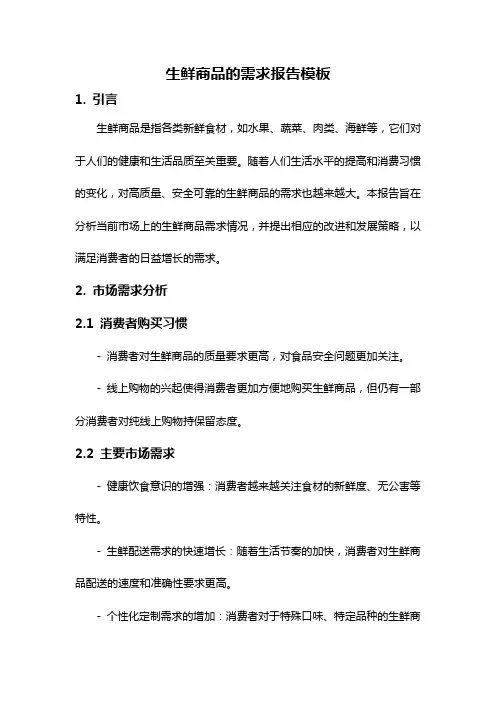 生鲜商品的需求报告模板

1. 引言

生鲜商品是指各类新鲜食材，如水果、蔬菜、肉类、海鲜等，它们对于人们的健康和生活品质至关重要。随着人们生活水平的提高和消费习惯的变化，对高质量、安全可靠的生鲜商品的需求也越来越大。本报告旨在分析当前市场上的生鲜商品需求情况，并提出相应的改进和发展策略，以满足消费者的日益增长的需求。

2. 市场需求分析

2.1 消费者购买习惯

- 消费者对生鲜商品的质量要求更高，对食品安全问题更加关注。

- 线上购物的兴起使得消费者更加方便地购买生鲜商品，但仍有一部分消费者对纯线上购物持保留态度。

2.2 主要市场需求

- 健康饮食意识的增强：消费者越来越关注食材的新鲜度、无公害等特性。

- 生鲜配送需求的快速增长：随着生活节奏的加快，消费者对生鲜商品配送的速度和准确性要求更高。

- 个性化定制需求的增加：消费者对于特殊口味、特定品种的生鲜商